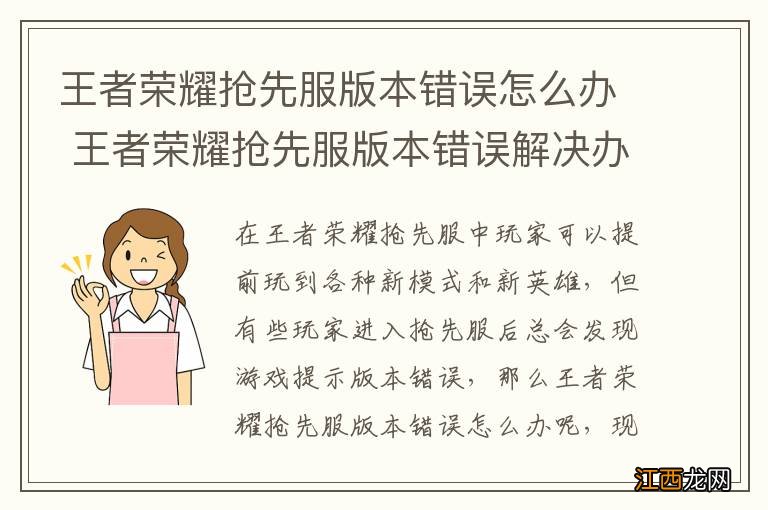 王者荣耀抢先服版本错误怎么办 王者荣耀抢先服版本错误解决办

在王者荣耀抢先服中玩家可以提前玩到各种新模式和新英雄，但有些玩家进入抢先服后总会发现游戏提示版本错误，那么王者荣耀抢先服版本错误怎么办呢，现

江西龙网